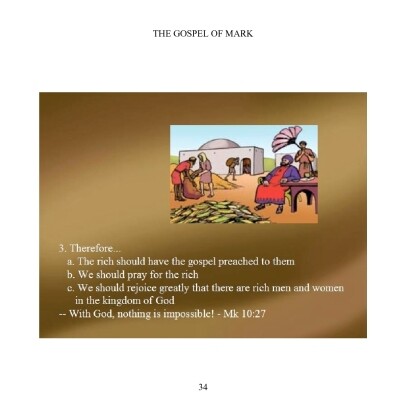 THE GOSPEL OF MARK

3. Therefore...

a. The rich should have the gospel preached to them

b. We should pray for the rich

c. We should rejoice greatly that there are rich men and women in the kingdom of God

-- With God, nothing is impossible! - Mk 10:27

34